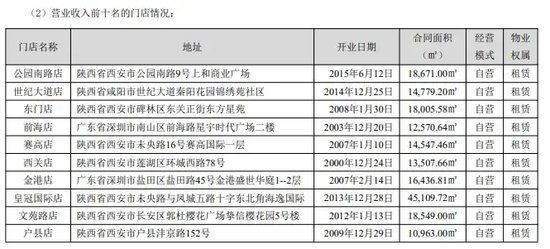 （2）营业收入前十名的门店情况：

| 门店名称 | 地址 | 开业日期 | 合同面积（㎡） | 经营模式 | 物业权属 |
|---|---|---|---|---|---|
| 公园南路店 | 陕西省西安市公园南路9号上和商业广场 | 2015年6月12日 | 18,671.00㎡ | 自营 | 租赁 |
| 世纪大道店 | 陕西省咸阳市世纪大道秦阳花园锦绣苑社区 | 2014年12月25日 | 14,779.20㎡ | 自营 | 租赁 |
| 东门店 | 陕西省西安市碑林区东关正街东方星苑 | 2008年1月30日 | 18,005.58㎡ | 自营 | 租赁 |
| 前海店 | 广东省深圳市南山区前海路星宇时代广场二楼 | 2003年12月20日 | 12,570.64㎡ | 自营 | 租赁 |
| 赛高店 | 陕西省西安市未央路16号赛高国际一层 | 2007年1月10日 | 14,547.46㎡ | 自营 | 租赁 |
| 西关店 | 陕西省西安市莲湖区环城西路78号 | 2000年12月24日 | 13,507.66㎡ | 自营 | 租赁 |
| 金港店 | 广东省深圳市盐田区盐田路45号金港盛世华庭1--2层 | 2007年2月14日 | 16,436.81㎡ | 自营 | 租赁 |
| 皇冠国际店 | 陕西省西安市未央路与凤城五路十字东北角海逸国际 | 2013年12月28日 | 45,109.72㎡ | 自营 | 租赁 |
| 文苑路店 | 陕西省西安市长安区郭杜樱花广场挚信樱花园5号楼 | 2012年1月13日 | 18,549.00㎡ | 自营 | 租赁 |
| 户县店 | 陕西省西安市户县沣京路152号 | 2009年12月29日 | 10,963.00㎡ | 自营 | 租赁 |